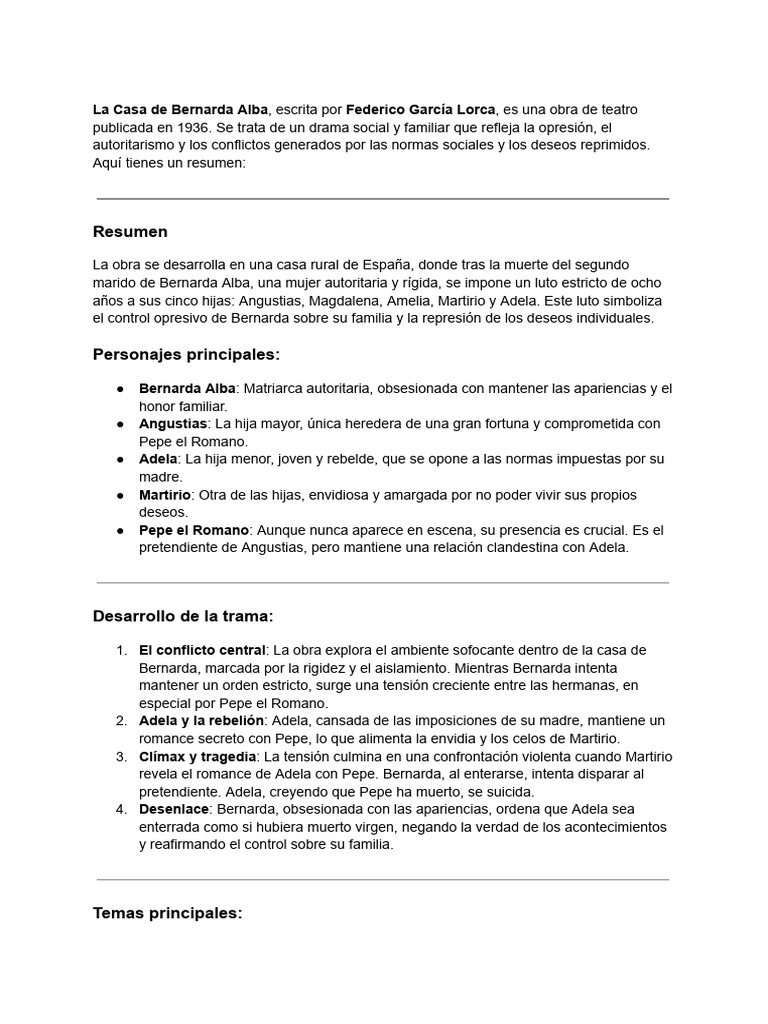 La Casa de Bernarda Alba, escrita por Federico García Lorca, es una obra de teatro publicada en 1936. Se trata de un drama social y familiar que refleja la opresión, el autoritarismo y los conflictos generados por las normas sociales y los deseos reprimidos. Aquí tienes un resumen:

Resumen

La obra se desarrolla en una casa rural de España, donde tras la muerte del segundo marido de Bernarda Alba, una mujer autoritaria y rígida, se impone un luto estricto de ocho años a sus cinco hijas: Angustias, Magdalena, Amelia, Martirio y Adela. Este luto simboliza el control opresivo de Bernarda sobre su familia y la represión de los deseos individuales.

Personajes principales:

● Bernarda Alba: Matriarca autoritaria, obsesionada con mantener las apariencias y el honor familiar.
● Angustias: La hija mayor, única heredera de una gran fortuna y comprometida con Pepe el Romano.
● Adela: La hija menor, joven y rebelde, que se opone a las normas impuestas por su madre.
● Martirio: Otra de las hijas, envidiosa y amargada por no poder vivir sus propios deseos.
● Pepe el Romano: Aunque nunca aparece en escena, su presencia es crucial. Es el pretendiente de Angustias, pero mantiene una relación clandestina con Adela.

Desarrollo de la trama:

1. El conflicto central: La obra explora el ambiente sofocante dentro de la casa de Bernarda, marcada por la rigidez y el aislamiento. Mientras Bernarda intenta mantener un orden estricto, surge una tensión creciente entre las hermanas, en especial por Pepe el Romano.
2. Adela y la rebelión: Adela, cansada de las imposiciones de su madre, mantiene un romance secreto con Pepe, lo que alimenta la envidia y los celos de Martirio.
3. Clímax y tragedia: La tensión culmina en una confrontación violenta cuando Martirio revela el romance de Adela con Pepe. Bernarda, al enterarse, intenta disparar al pretendiente. Adela, creyendo que Pepe ha muerto, se suicida.
4. Desenlace: Bernarda, obsesionada con las apariencias, ordena que Adela sea enterrada como si hubiera muerto virgen, negando la verdad de los acontecimientos y reafirmando el control sobre su familia.

Temas principales: